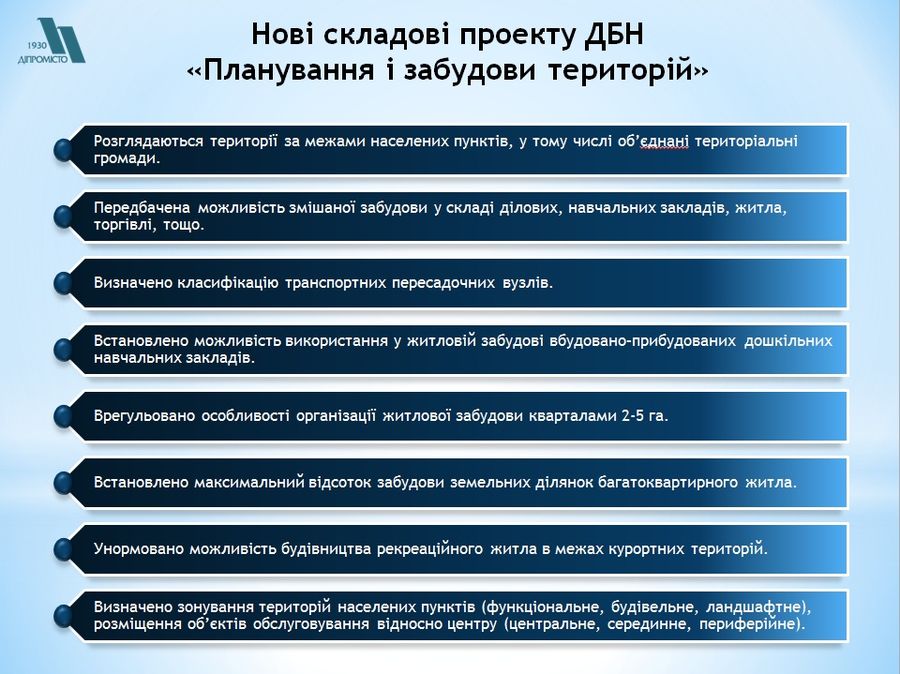 1930
ДІПРОМІСТО

Нові складові проекту ДБН «Планування і забудови територій»

Розглядаються території за межами населених пунктів, у тому числі об'єднані територіальні громади.

Передбачена можливість змішаної забудови у складі ділових, навчальних закладів, житла, торгівлі, тощо.

Визначено класифікацію транспортних пересадочних вузлів.

Встановлено можливість використання у житловій забудові вбудовано-прибудованих дошкільних навчальних закладів.

Врегульовано особливості організації житлової забудови кварталами 2-5 га.

Встановлено максимальний відсоток забудови земельних ділянок багатоквартирного житла.

Унормовано можливість будівництва рекреаційного житла в межах курортних територій.

Визначено зонування територій населених пунктів (функціональне, будівельне, ландшафтне), розміщення об'єктів обслуговування відносно центру (центральне, серединне, периферійне).